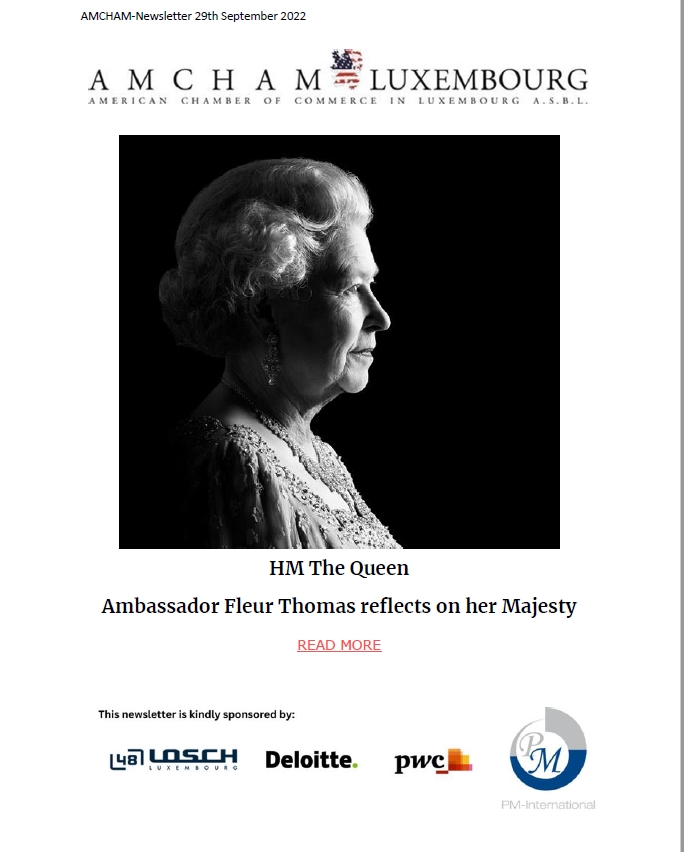 AMCHAM-Newsletter 29th September 2022

AMCHAM LUXEMBOURG
AMERICAN CHAMBER OF COMMERCE IN LUXEMBOURG A.S.B.L.

HM The Queen

Ambassador Fleur Thomas reflects on her Majesty

READ MORE

This newsletter is kindly sponsored by:

48 LOSCH LUXEMBOURG

Deloitte.

pwc

PM

PM-International